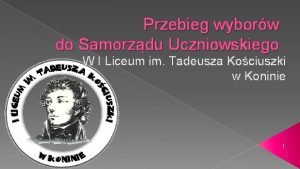 Przebieg wyborów do Samorządu Uczniowskiego

W I Liceum im. Tadeusza Kościuszki w Koninie

I LICEUM IM. TADEUSZA KOŚCIUSZKI

W KONINIE

1